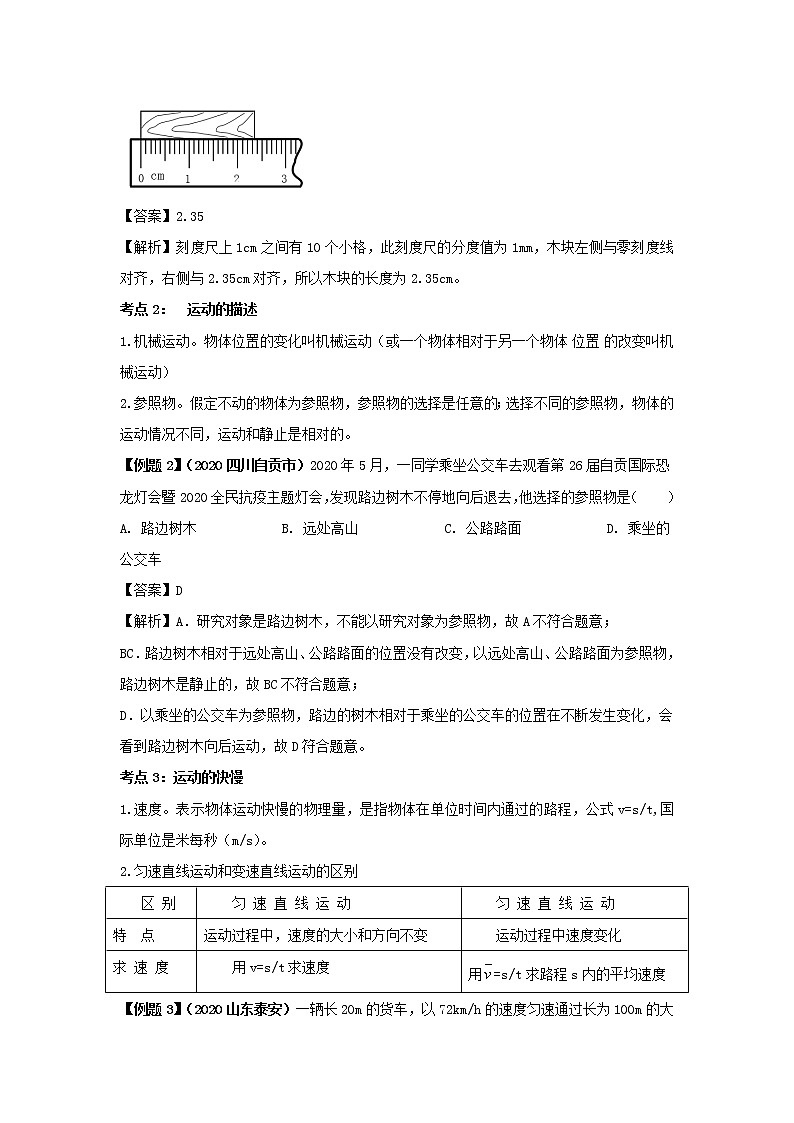 0 cm 1 2 3

【答案】2.35

【解析】刻度尺上 1cm 之间有 10 个小格，此刻度尺的分度值为 1mm，木块左侧与零刻度线对齐，右侧与 2.35cm 对齐，所以木块的长度为 2.35cm。

考点 2： 运动的描述

1.机械运动。物体位置的变化叫机械运动（或一个物体相对于另一个物体 位置 的改变叫机械运动）

2.参照物。假定不动的物体为参照物，参照物的选择是任意的；选择不同的参照物，物体的运动情况不同，运动和静止是相对的。

【例题 2】（2020 四川自贡市）2020 年 5 月，一同学乘坐公交车去观看第 26 届自贡国际恐龙灯会暨 2020 全民抗疫主题灯会，发现路边树木不停地向后退去，他选择的参照物是（ ）

A. 路边树木 B. 远处高山 C. 公路路面 D. 乘坐的公交车

【答案】D

【解析】A．研究对象是路边树木，不能以研究对象为参照物，故 A 不符合题意；

BC．路边树木相对于远处高山、公路路面的位置没有改变，以远处高山、公路路面为参照物，路边树木是静止的，故 BC 不符合题意；

D．以乘坐的公交车为参照物，路边的树木相对于乘坐的公交车的位置在不断发生变化，会看到路边树木向后运动，故 D 符合题意。

考点 3：运动的快慢

1.速度。表示物体运动快慢的物理量，是指物体在单位时间内通过的路程，公式 v=s/t,国际单位是米每秒（m/s）。

2.匀速直线运动和变速直线运动的区别

| 区 别 | 匀 速 直 线 运 动 | 匀 速 直 线 运 动 |
|---|---|---|
| 特 点 | 运动过程中，速度的大小和方向不变 | 运动过程中速度变化 |
| 求 速 度 | 用 v=s/t 求速度 | 用 $\bar{v}$=s/t 求路程 s 内的平均速度 |

【例题 3】（2020 山东泰安）一辆长 20m 的货车，以 72km/h 的速度匀速通过长为 100m 的大